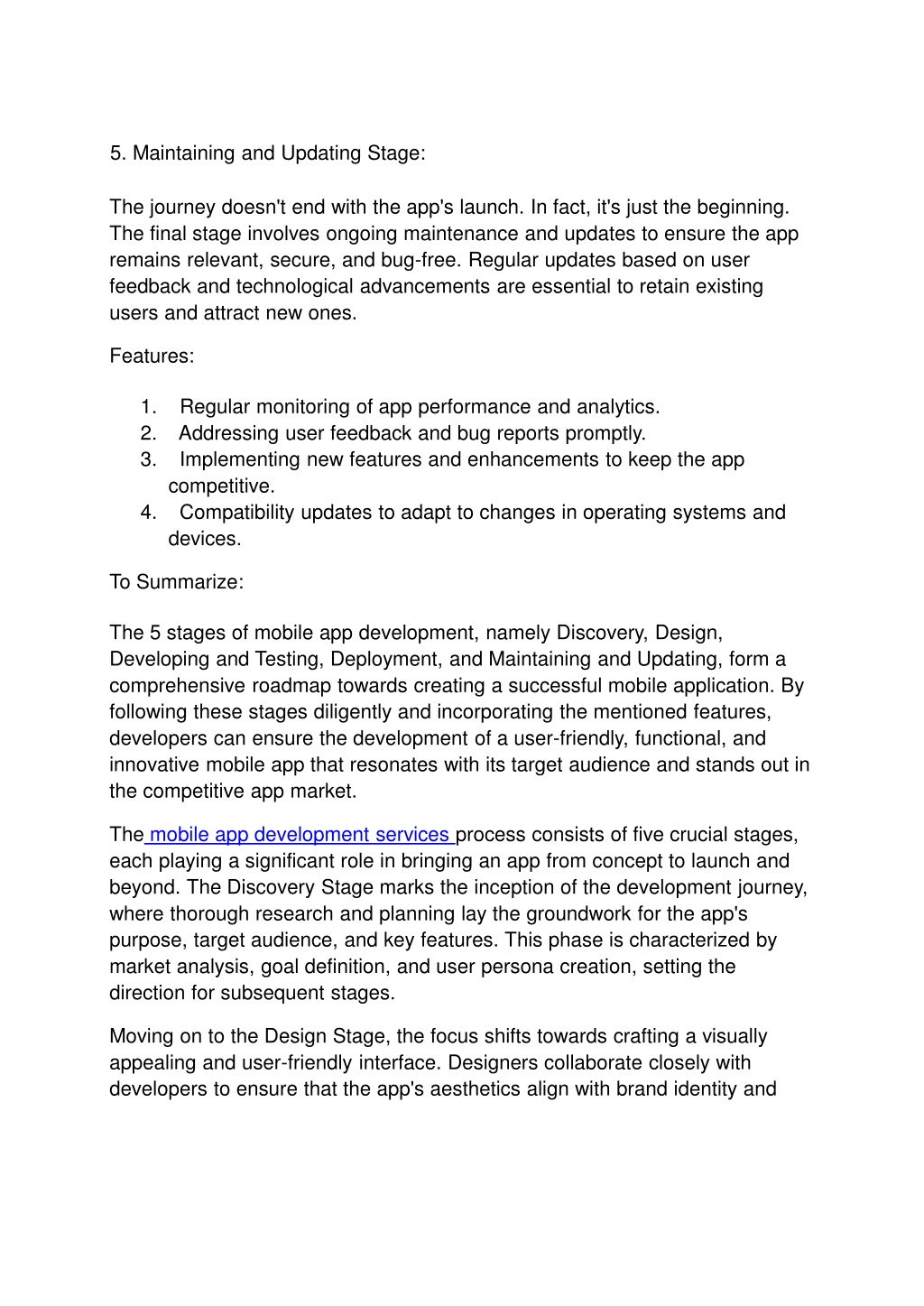 5. Maintaining and Updating Stage:

The journey doesn't end with the app's launch. In fact, it's just the beginning. The final stage involves ongoing maintenance and updates to ensure the app remains relevant, secure, and bug-free. Regular updates based on user feedback and technological advancements are essential to retain existing users and attract new ones.

Features:

1. Regular monitoring of app performance and analytics.
2. Addressing user feedback and bug reports promptly.
3. Implementing new features and enhancements to keep the app competitive.
4. Compatibility updates to adapt to changes in operating systems and devices.

To Summarize:

The 5 stages of mobile app development, namely Discovery, Design, Developing and Testing, Deployment, and Maintaining and Updating, form a comprehensive roadmap towards creating a successful mobile application. By following these stages diligently and incorporating the mentioned features, developers can ensure the development of a user-friendly, functional, and innovative mobile app that resonates with its target audience and stands out in the competitive app market.

The mobile app development services process consists of five crucial stages, each playing a significant role in bringing an app from concept to launch and beyond. The Discovery Stage marks the inception of the development journey, where thorough research and planning lay the groundwork for the app's purpose, target audience, and key features. This phase is characterized by market analysis, goal definition, and user persona creation, setting the direction for subsequent stages.

Moving on to the Design Stage, the focus shifts towards crafting a visually appealing and user-friendly interface. Designers collaborate closely with developers to ensure that the app's aesthetics align with brand identity and